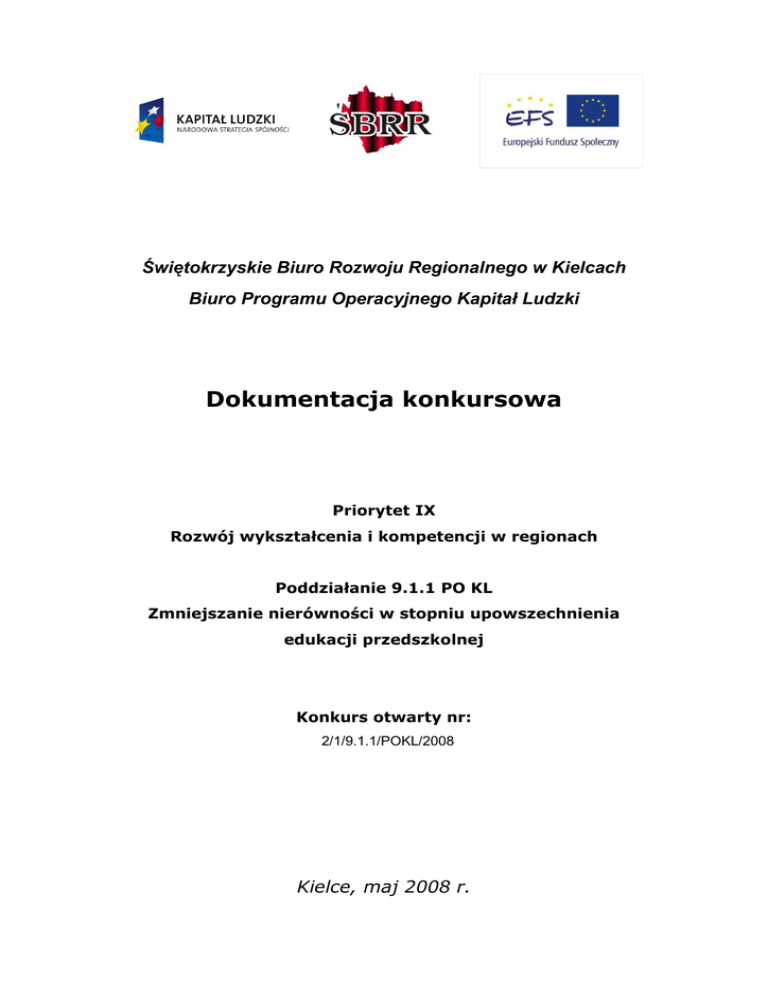 KAPITAŁ LUDZKI
NARODOWA STRATEGIA SPÓJNOŚCI

ŚBRR

EFS
Europejski Fundusz Społeczny

Świętokrzyskie Biuro Rozwoju Regionalnego w Kielcach
Biuro Programu Operacyjnego Kapitał Ludzki

Dokumentacja konkursowa

Priorytet IX
Rozwój wykształcenia i kompetencji w regionach

Poddziałanie 9.1.1 PO KL
Zmniejszanie nierówności w stopniu upowszechnienia edukacji przedszkolnej

Konkurs otwarty nr:
2/1/9.1.1/POKL/2008

Kielce, maj 2008 r.